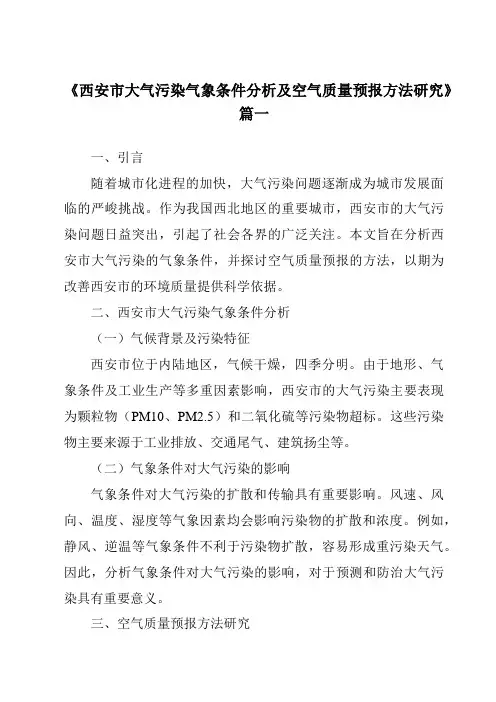 《西安市大气污染气象条件分析及空气质量预报方法研究》篇一

一、引言

随着城市化进程的加快，大气污染问题逐渐成为城市发展面临的严峻挑战。作为我国西北地区的重要城市，西安市的大气污染问题日益突出，引起了社会各界的广泛关注。本文旨在分析西安市大气污染的气象条件，并探讨空气质量预报的方法，以期为改善西安市的环境质量提供科学依据。

二、西安市大气污染气象条件分析

（一）气候背景及污染特征

西安市位于内陆地区，气候干燥，四季分明。由于地形、气象条件及工业生产等多重因素影响，西安市的大气污染主要表现为颗粒物（PM10、PM2.5）和二氧化硫等污染物超标。这些污染物主要来源于工业排放、交通尾气、建筑扬尘等。

（二）气象条件对大气污染的影响

气象条件对大气污染的扩散和传输具有重要影响。风速、风向、温度、湿度等气象因素均会影响污染物的扩散和浓度。例如，静风、逆温等气象条件不利于污染物扩散，容易形成重污染天气。因此，分析气象条件对大气污染的影响，对于预测和防治大气污染具有重要意义。

三、空气质量预报方法研究